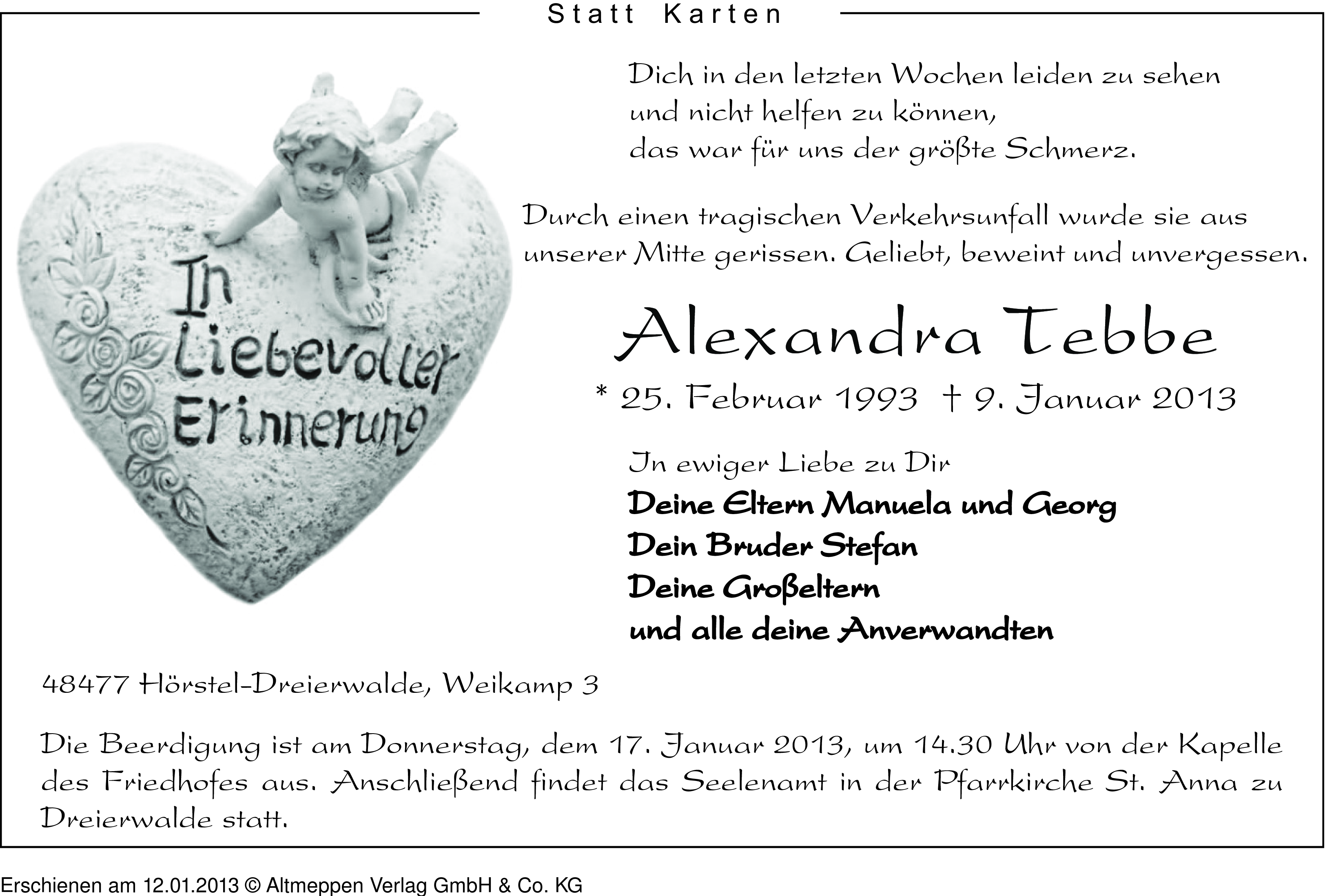 Statt Karten

In Liebevoller Erinnerung

Dich in den letzten Wochen leiden zu sehen
und nicht helfen zu können,
das war für uns der größte Schmerz.

Durch einen tragischen Verkehrsunfall wurde sie aus unserer Mitte gerissen. Geliebt, beweint und unvergessen.

Alexandra Tebbe

* 25. Februar 1993 † 9. Januar 2013

In ewiger Liebe zu Dir
Deine Eltern Manuela und Georg
Dein Bruder Stefan
Deine Großeltern
und alle deine Anverwandten

48477 Hörstel-Dreierwalde, Weikamp 3

Die Beerdigung ist am Donnerstag, dem 17. Januar 2013, um 14.30 Uhr von der Kapelle des Friedhofes aus. Anschließend findet das Seelenamt in der Pfarrkirche St. Anna zu Dreierwalde statt.

Erschienen am 12.01.2013 © Altmeppen Verlag GmbH & Co. KG